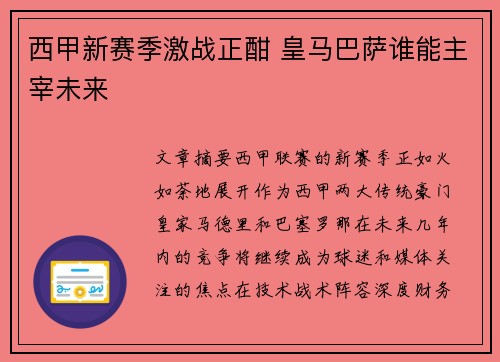 西甲新赛季激战正酣 皇马巴萨谁能主宰未来

文章摘要西甲联赛的新赛季正如火如荼地展开作为西甲两大传统豪门皇家马德里和巴塞罗那在未来几年内的竞争将继续成为球迷和媒体关注的焦点在技术战术阵容深度财务